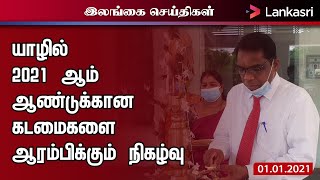 இலங்கை செய்திகள்

Lankasri

யாழில் 2021 ஆம் ஆண்டுக்கான கடமைகளை ஆரம்பிக்கும் நிகழ்வு

01.01.2021